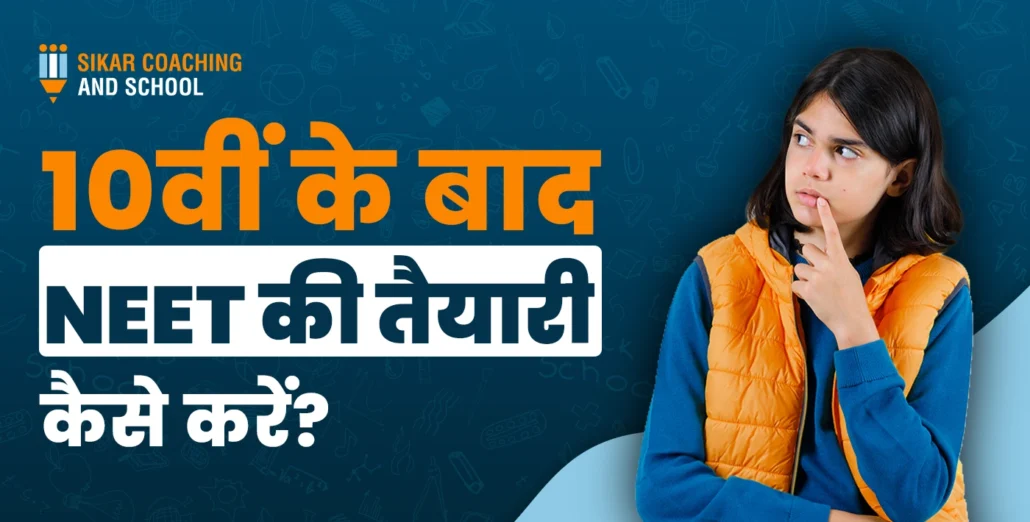 SIKAR COACHING AND SCHOOL

10वीं के बाद
NEET की तैयारी
कैसे करें?